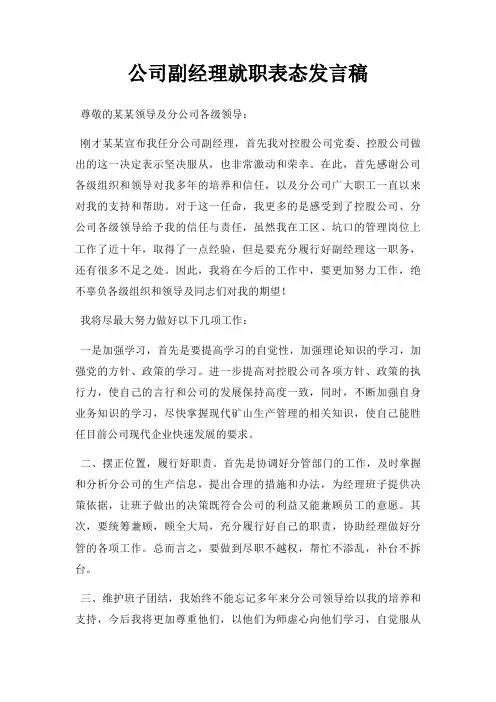 公司副经理就职表态发言稿

尊敬的某某领导及分公司各级领导：

刚才某某宣布我任分公司副经理，首先我对控股公司党委、控股公司做出的这一决定表示坚决服从，也非常激动和荣幸。在此，首先感谢公司各级组织和领导对我多年的培养和信任，以及分公司广大职工一直以来对我的支持和帮助。对于这一任命，我更多的是感受到了控股公司、分公司各级领导给予我的信任与责任，虽然我在工区、坑口的管理岗位上工作了近十年，取得了一点经验，但是要充分履行好副经理这一职务，还有很多不足之处。因此，我将在今后的工作中，要更加努力工作，绝不辜负各级组织和领导及同志们对我的期望！

我将尽最大努力做好以下几项工作：

一是加强学习，首先是要提高学习的自觉性，加强理论知识的学习，加强党的方针、政策的学习。进一步提高对控股公司各项方针、政策的执行力，使自己的言行和公司的发展保持高度一致，同时，不断加强自身业务知识的学习，尽快掌握现代矿山生产管理的相关知识，使自己能胜任目前公司现代企业快速发展的要求。

二、摆正位置，履行好职责。首先是协调好分管部门的工作，及时掌握和分析分公司的生产信息，提出合理的措施和办法，为经理班子提供决策依据，让班子做出的决策既符合公司的利益又能兼顾员工的意愿。其次，要统筹兼顾，顾全大局，充分履行好自己的职责，协助经理做好分管的各项工作。总而言之，要做到尽职不越权，帮忙不添乱，补台不拆台。

三、维护班子团结，我始终不能忘记多年来分公司领导给以我的培养和支持，今后我将更加尊重他们，以他们为师虚心向他们学习，自觉服从